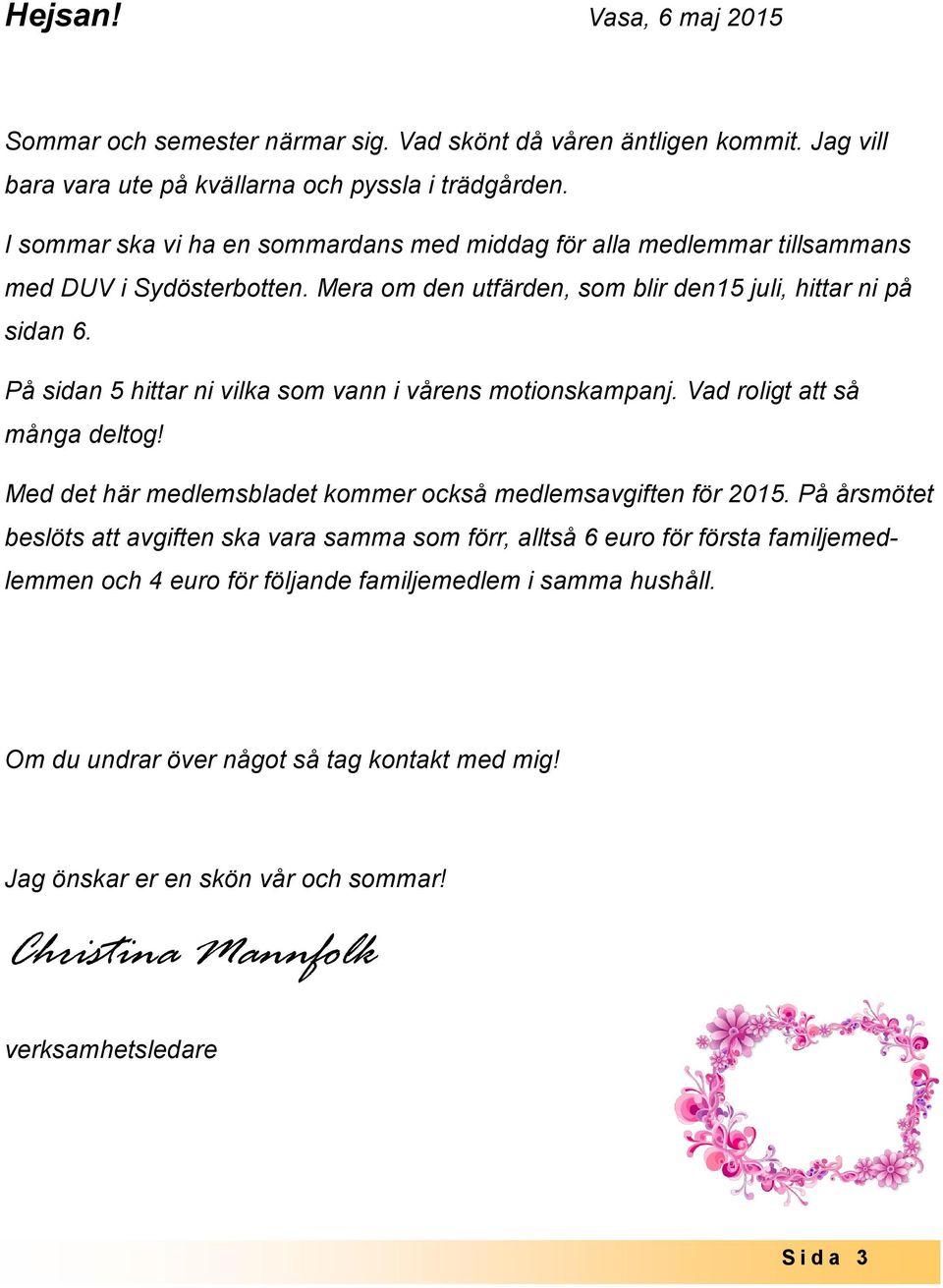 Hejsan!

Vasa, 6 maj 2015

Sommar och semester närmar sig. Vad skönt då våren äntligen kommit. Jag vill bara vara ute på kvällarna och pyssla i trädgården.

I sommar ska vi ha en sommardans med middag för alla medlemmar tillsammans med DUV i Sydösterbotten. Mera om den utfärden, som blir den15 juli, hittar ni på sidan 6.

På sidan 5 hittar ni vilka som vann i vårens motionskampanj. Vad roligt att så många deltog!

Med det här medlemsbladet kommer också medlemsavgiften för 2015. På årsmötet beslöts att avgiften ska vara samma som förr, alltså 6 euro för första familjemedlemmen och 4 euro för följande familjemedlem i samma hushåll.

Om du undrar över något så tag kontakt med mig!

Jag önskar er en skön vår och sommar!

Christina Mannfolk

verksamhetsledare

Sida 3